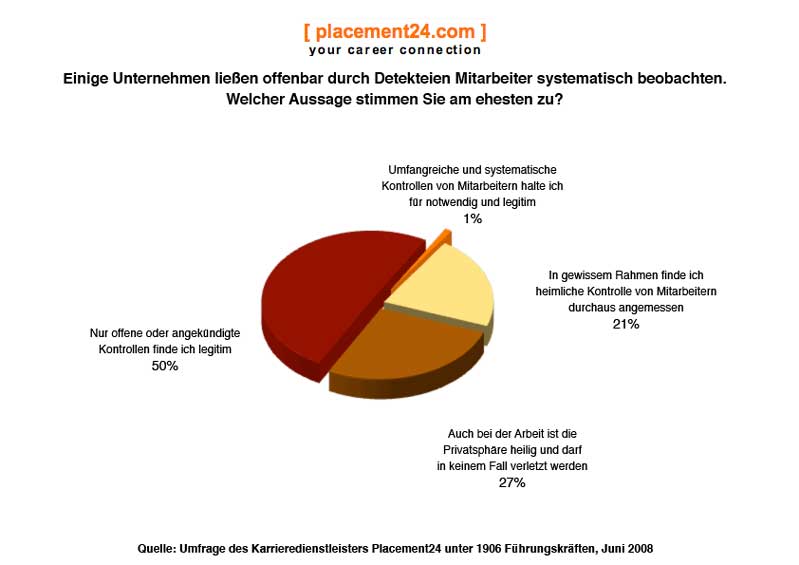 [ placement24.com ]
your career connection

Einige Unternehmen ließen offenbar durch Detekteien Mitarbeiter systematisch beobachten. Welcher Aussage stimmen Sie am ehesten zu?

Umfangreiche und systematische Kontrollen von Mitarbeitern halte ich für notwendig und legitim
1%

In gewissem Rahmen finde ich heimliche Kontrolle von Mitarbeitern durchaus angemessen
21%

Nur offene oder angekündigte Kontrollen finde ich legitim
50%

Auch bei der Arbeit ist die Privatsphäre heilig und darf in keinem Fall verletzt werden
27%

Quelle: Umfrage des Karrieredienstleisters Placement24 unter 1906 Führungskräften, Juni 2008